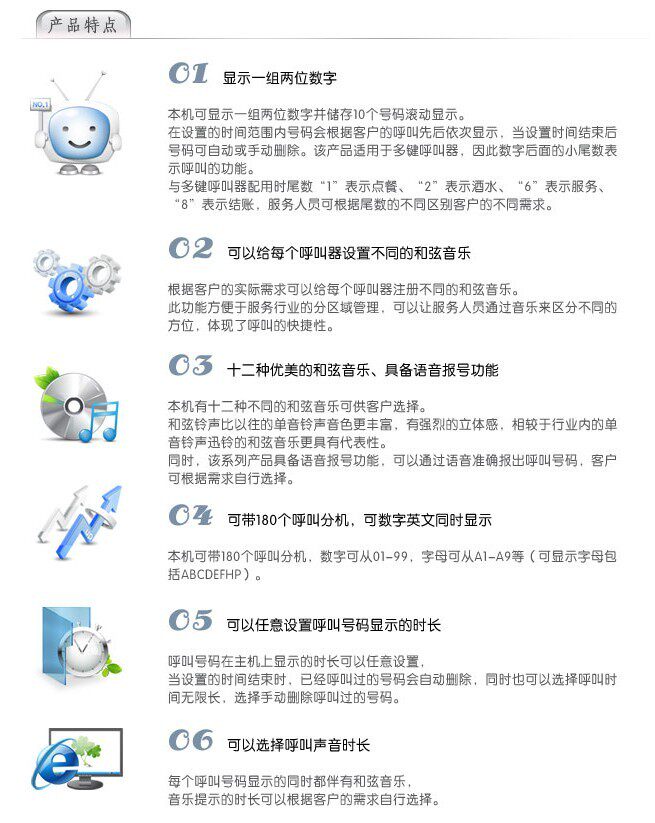 产品特点

NO.1

01 显示一组两位数字

本机可显示一组两位数字并储存10个号码滚动显示。
在设置的时间范围内号码会根据客户的呼叫先后依次显示，当设置时间结束后号码可自动或手动删除。该产品适用于多键呼叫器，因此数字后面的小尾数表示呼叫的功能。
与多键呼叫器配用时尾数“1”表示点餐、“2”表示酒水、“6”表示服务、“8”表示结账，服务人员可根据尾数的不同区别客户的不同需求。

02 可以给每个呼叫器设置不同的和弦音乐

根据客户的实际需求可以给每个呼叫器注册不同的和弦音乐。
此功能方便于服务行业的分区域管理，可以让服务人员通过音乐来区分不同的方位，体现了呼叫的快捷性。

03 十二种优美的和弦音乐、具备语音报号功能

本机有十二种不同的和弦音乐可供客户选择。
和弦铃声比以往的单音铃声音色更丰富，有强烈的立体感，相较于行业内的单音铃声迅铃的和弦音乐更具有代表性。
同时，该系列产品具备语音报号功能，可以通过语音准确报出呼叫号码，客户可根据需求自行选择。

04 可带180个呼叫分机，可数字英文同时显示

本机可带180个呼叫分机，数字可从01-99，字母可从A1-A9等（可显示字母包括ABCDEFHP）。

05 可以任意设置呼叫号码显示的时长

呼叫号码在主机上显示的时长可以任意设置，
当设置的时间结束时，已经呼叫过的号码会自动删除，同时也可以选择呼叫时间无限长，选择手动删除呼叫过的号码。

06 可以选择呼叫声音时长

每个呼叫号码显示的同时都伴有和弦音乐，
音乐提示的时长可以根据客户的需求自行选择。